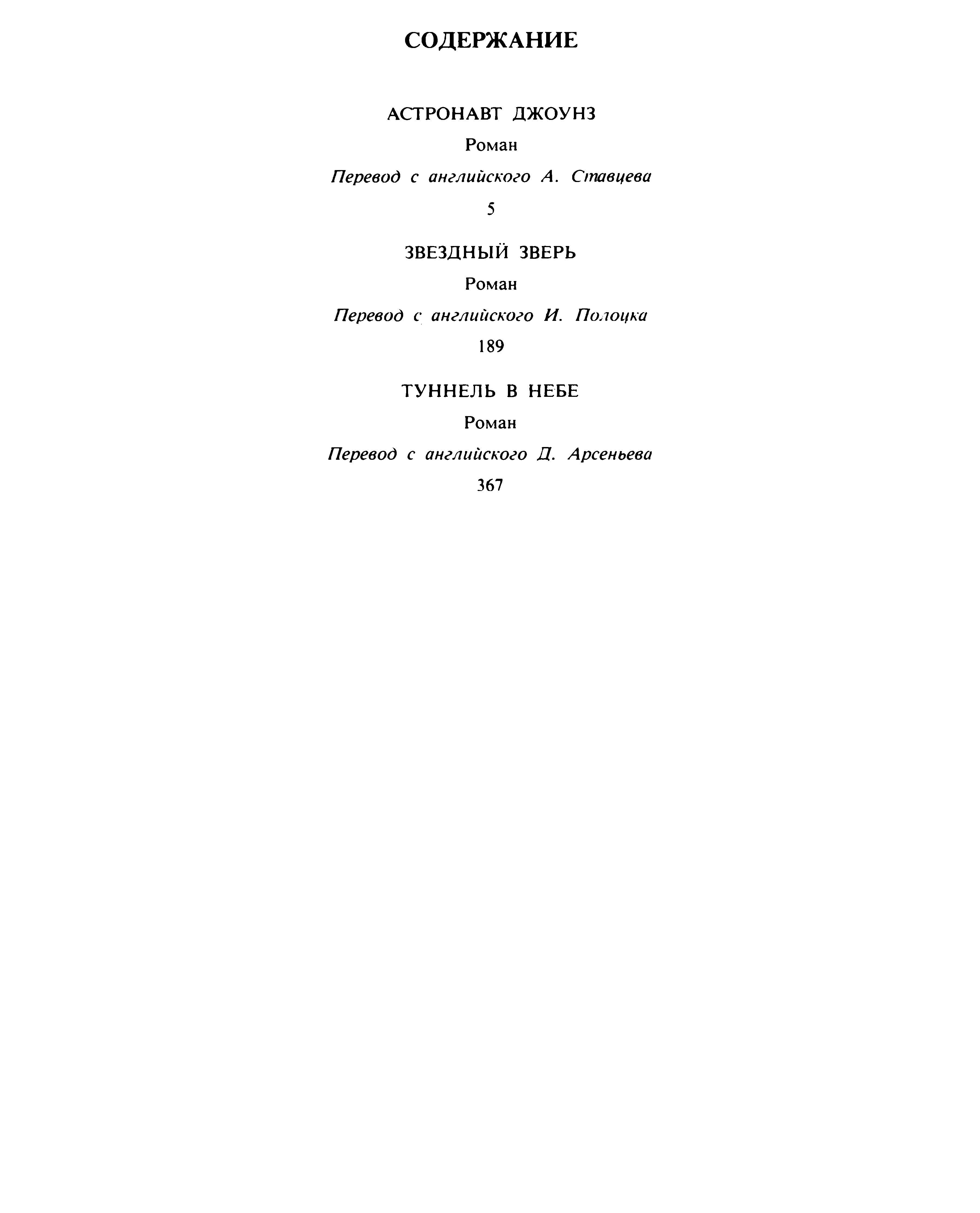 СОДЕРЖАНИЕ

АСТРОНАВТ ДЖОУНЗ

Роман

Перевод с английского А. Ставцева

5

ЗВЕЗДНЫЙ ЗВЕРЬ

Роман

Перевод с английского И. Полоцка

189

ТУННЕЛЬ В НЕБЕ

Роман

Перевод с английского Д. Арсеньева

367